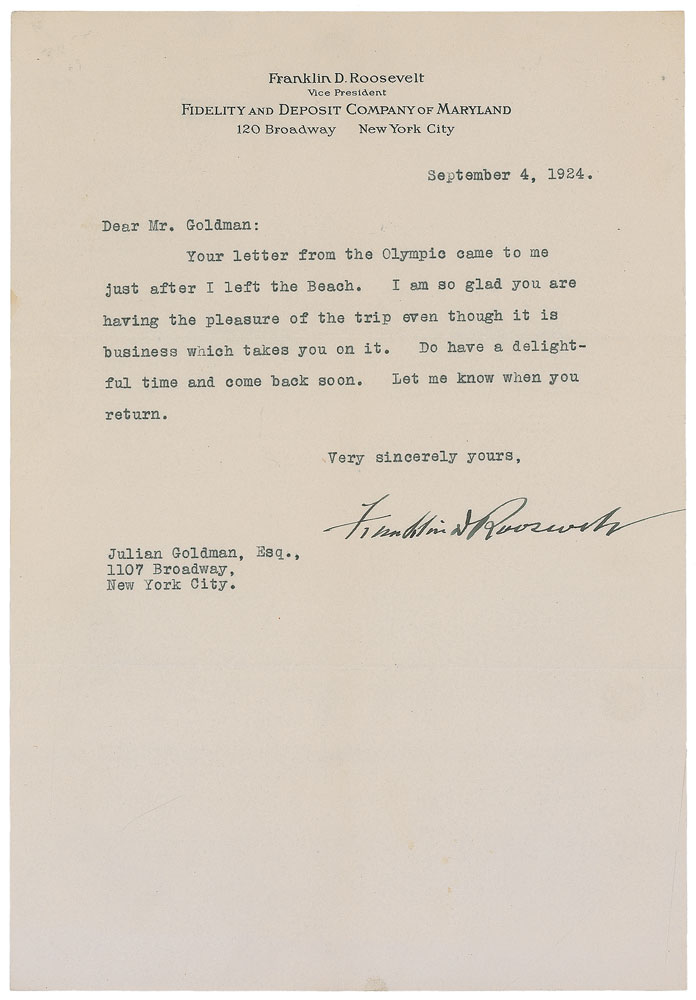 Franklin D. Roosevelt
Vice President
FIDELITY AND DEPOSIT COMPANY OF MARYLAND
120 Broadway New York City

September 4, 1924.

Dear Mr. Goldman:

Your letter from the Olympic came to me just after I left the Beach. I am so glad you are having the pleasure of the trip even though it is business which takes you on it. Do have a delightful time and come back soon. Let me know when you return.

Very sincerely yours,

Franklin D Roosevelt

Julian Goldman, Esq.,
1107 Broadway,
New York City.